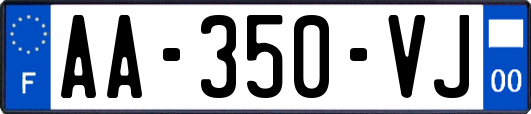 F
AA-350-VJ
00